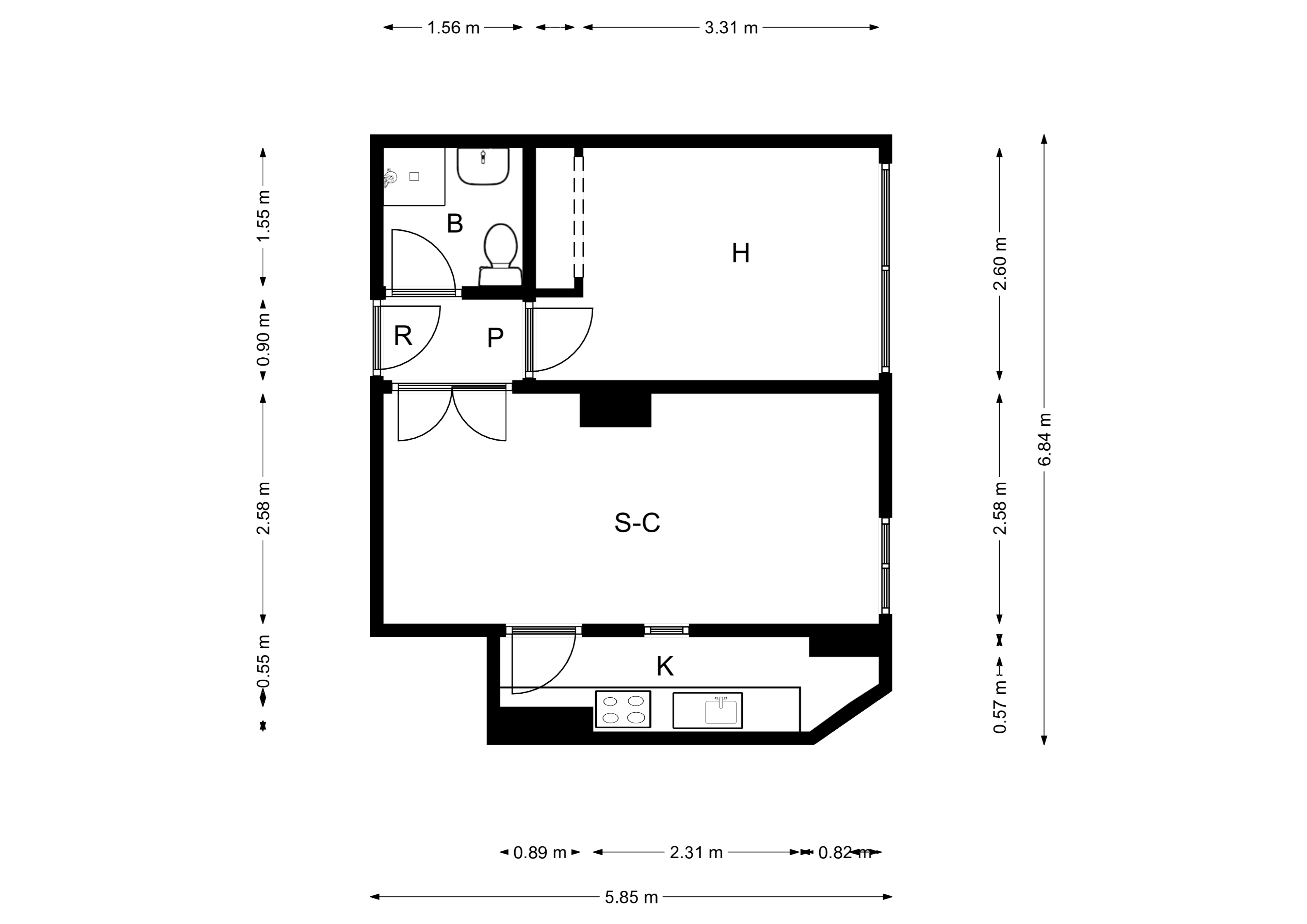 1.56 m
3.31 m
1.55 m
0.90 m
2.58 m
0.55 m
B
H
R
P
S-C
K
2.60 m
2.58 m
0.57 m
6.84 m
0.89 m
2.31 m
0.82 m
5.85 m